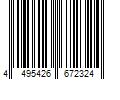 4 495426 672324